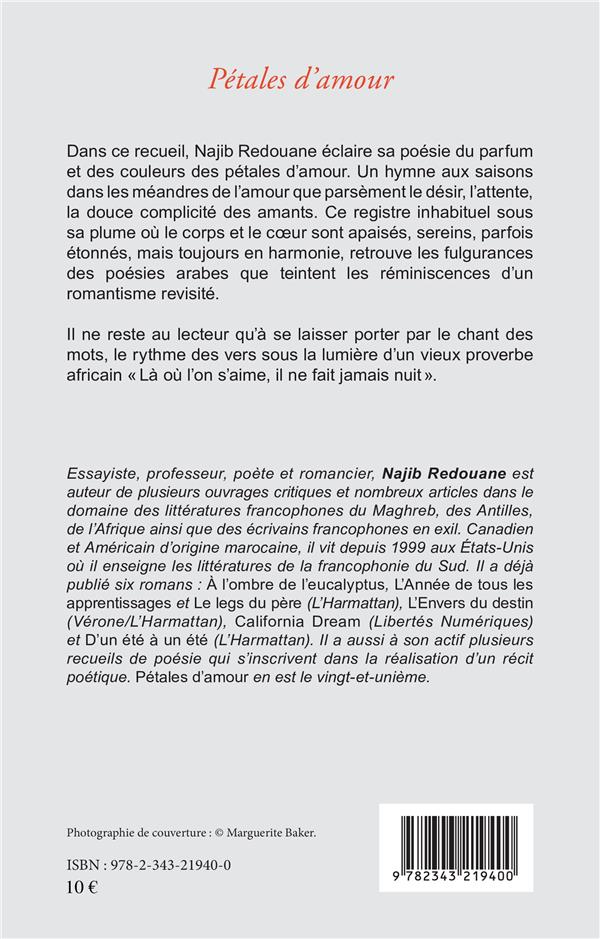 Pétales d'amour

Dans ce recueil, Najib Redouane éclaire sa poésie du parfum et des couleurs des pétales d'amour. Un hymne aux saisons dans les méandres de l'amour que parsèment le désir, l'attente, la douce complicité des amants. Ce registre inhabituel sous sa plume où le corps et le cœur sont apaisés, sereins, parfois étonnés, mais toujours en harmonie, retrouve les fulgurances des poésies arabes que teintent les réminiscences d'un romantisme revisité.

Il ne reste au lecteur qu'à se laisser porter par le chant des mots, le rythme des vers sous la lumière d'un vieux proverbe africain « Là où l'on s'aime, il ne fait jamais nuit ».

Essayiste, professeur, poète et romancier, Najib Redouane est auteur de plusieurs ouvrages critiques et nombreux articles dans le domaine des littératures francophones du Maghreb, des Antilles, de l'Afrique ainsi que des écrivains francophones en exil. Canadien et Américain d'origine marocaine, il vit depuis 1999 aux États-Unis où il enseigne les littératures de la francophonie du Sud. Il a déjà publié six romans : À l'ombre de l'eucalyptus, L'Année de tous les apprentissages et Le legs du père (L'Harmattan), L'Envers du destin (Vérone/L'Harmattan), California Dream (Libertés Numériques) et D'un été à un été (L'Harmattan). Il a aussi à son actif plusieurs recueils de poésie qui s'inscrivent dans la réalisation d'un récit poétique. Pétales d'amour en est le vingt-et-unième.

Photographie de couverture : © Marguerite Baker.

ISBN : 978-2-343-21940-0
10 €

9 782343 219400